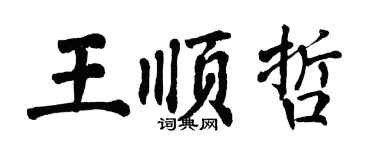 王顺哲

词典网